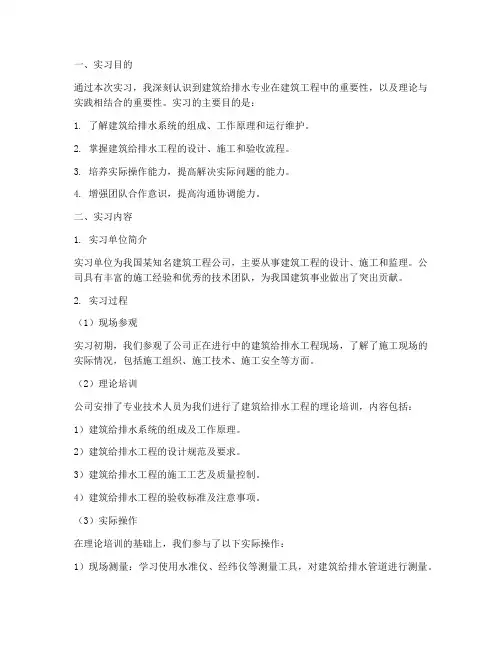 一、实习目的

通过本次实习，我深刻认识到建筑给排水专业在建筑工程中的重要性，以及理论与实践相结合的重要性。实习的主要目的是：

1. 了解建筑给排水系统的组成、工作原理和运行维护。

2. 掌握建筑给排水工程的设计、施工和验收流程。

3. 培养实际操作能力，提高解决实际问题的能力。

4. 增强团队合作意识，提高沟通协调能力。

二、实习内容

1. 实习单位简介

实习单位为我国某知名建筑工程公司，主要从事建筑工程的设计、施工和监理。公司具有丰富的施工经验和优秀的技术团队，为我国建筑事业做出了突出贡献。

2. 实习过程

（1）现场参观

实习初期，我们参观了公司正在进行中的建筑给排水工程现场，了解了施工现场的实际情况，包括施工组织、施工技术、施工安全等方面。

（2）理论培训

公司安排了专业技术人员为我们进行了建筑给排水工程的理论培训，内容包括：

1）建筑给排水系统的组成及工作原理。

2）建筑给排水工程的设计规范及要求。

3）建筑给排水工程的施工工艺及质量控制。

4）建筑给排水工程的验收标准及注意事项。

（3）实际操作

在理论培训的基础上，我们参与了以下实际操作：

1）现场测量：学习使用水准仪、经纬仪等测量工具，对建筑给排水管道进行测量。